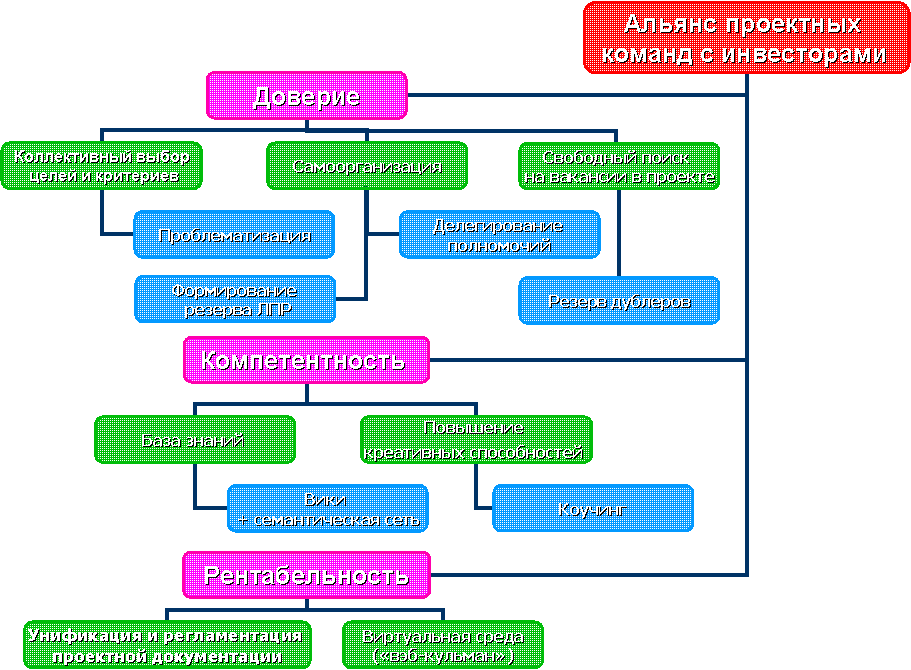 Альянс проектных команд с инвесторами

Доверие

Коллективный выбор целей и критериев

Самоорганизация

Свободный поиск на вакансии в проекте

Проблематизация

Делегирование полномочий

Формирование резерва ЛПР

Резерв дублеров

Компетентность

База знаний

Повышение креативных способностей

Вики + семантическая сеть

Коучинг

Рентабельность

Унификация и регламентация проектной документации

Виртуальная среда («вэб-кульман»)